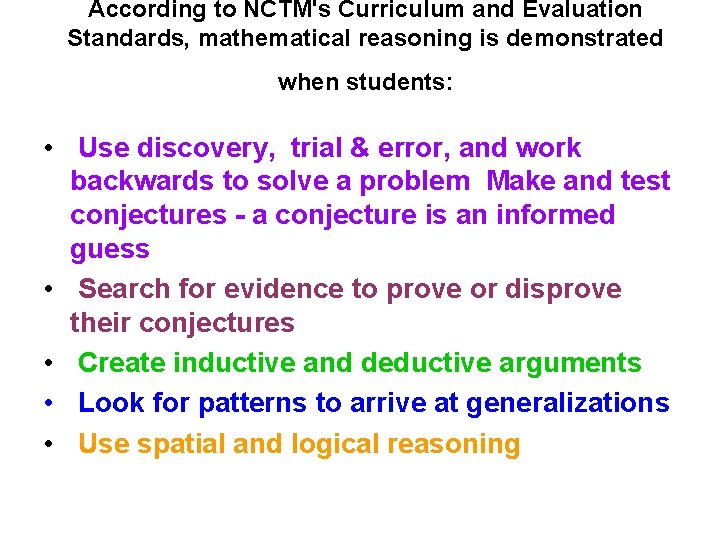 According to NCTM's Curriculum and Evaluation Standards, mathematical reasoning is demonstrated when students:

• Use discovery, trial & error, and work backwards to solve a problem Make and test conjectures - a conjecture is an informed guess
• Search for evidence to prove or disprove their conjectures
• Create inductive and deductive arguments
• Look for patterns to arrive at generalizations
• Use spatial and logical reasoning